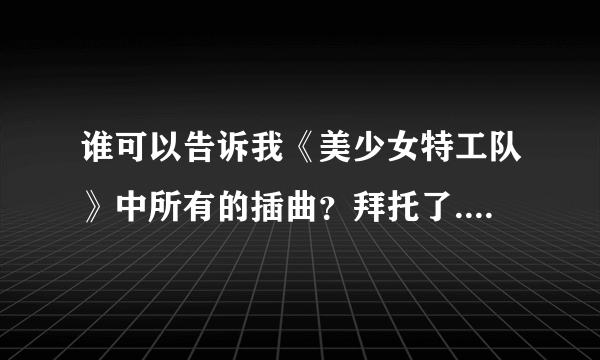 谁可以告诉我《美少女特工队》中所有的插曲？拜托了....